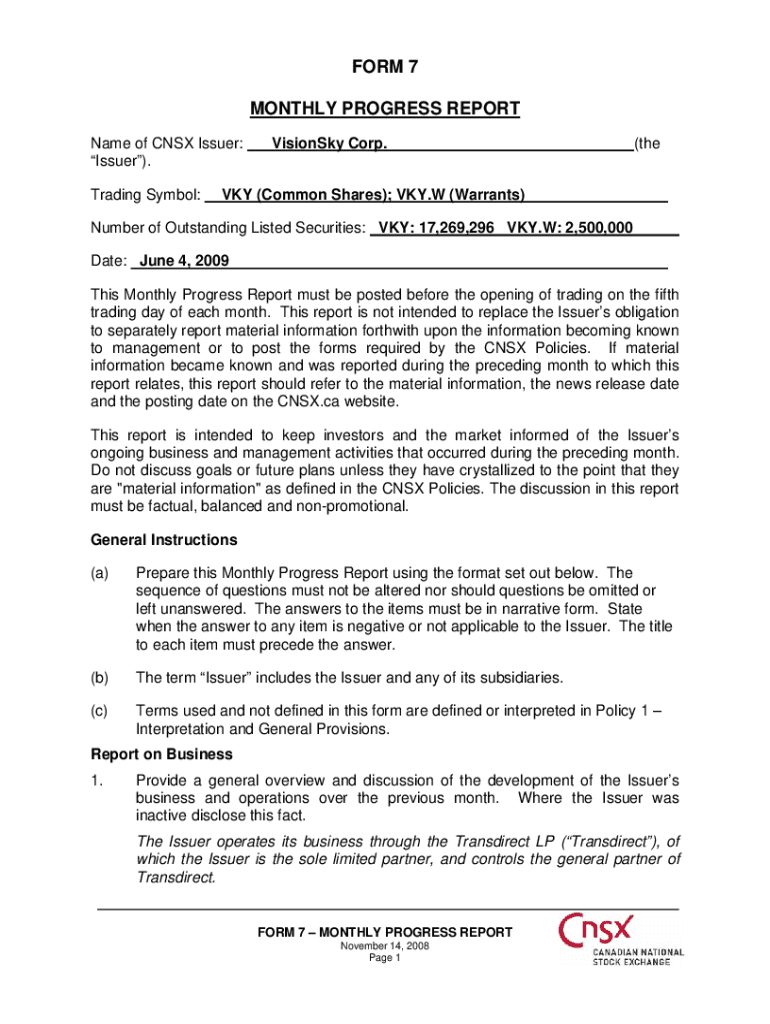 FORM 7

MONTHLY PROGRESS REPORT

Name of CNSX Issuer: VisionSky Corp. (the “Issuer”).

Trading Symbol: VKY (Common Shares); VKY.W (Warrants)

Number of Outstanding Listed Securities: VKY: 17,269,296 VKY.W: 2,500,000

Date: June 4, 2009

This Monthly Progress Report must be posted before the opening of trading on the fifth trading day of each month. This report is not intended to replace the Issuer’s obligation to separately report material information forthwith upon the information becoming known to management or to post the forms required by the CNSX Policies. If material information became known and was reported during the preceding month to which this report relates, this report should refer to the material information, the news release date and the posting date on the CNSX.ca website.

This report is intended to keep investors and the market informed of the Issuer’s ongoing business and management activities that occurred during the preceding month. Do not discuss goals or future plans unless they have crystallized to the point that they are "material information" as defined in the CNSX Policies. The discussion in this report must be factual, balanced and non-promotional.

General Instructions

(a) Prepare this Monthly Progress Report using the format set out below. The sequence of questions must not be altered nor should questions be omitted or left unanswered. The answers to the items must be in narrative form. State when the answer to any item is negative or not applicable to the Issuer. The title to each item must precede the answer.

(b) The term “Issuer” includes the Issuer and any of its subsidiaries.

(c) Terms used and not defined in this form are defined or interpreted in Policy 1 – Interpretation and General Provisions.

Report on Business

1. Provide a general overview and discussion of the development of the Issuer’s business and operations over the previous month. Where the Issuer was inactive disclose this fact.

The Issuer operates its business through the Transdirect LP (“Transdirect”), of which the Issuer is the sole limited partner, and controls the general partner of Transdirect.

FORM 7 – MONTHLY PROGRESS REPORT
November 14, 2008
Page 1

CNSX
CANADIAN NATIONAL STOCK EXCHANGE